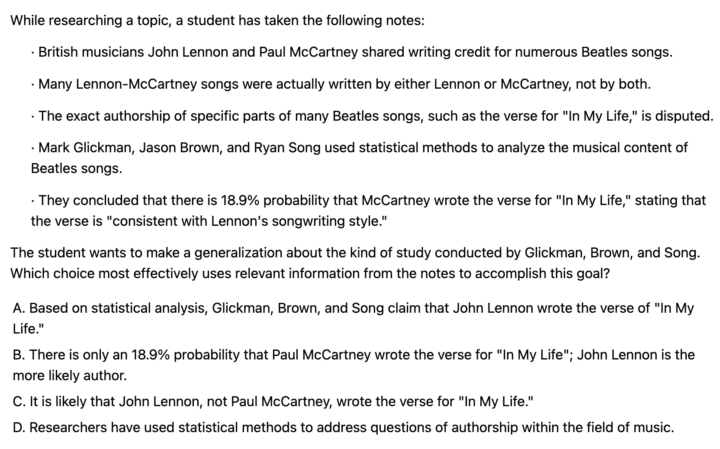 While researching a topic, a student has taken the following notes:

· British musicians John Lennon and Paul McCartney shared writing credit for numerous Beatles songs.

· Many Lennon-McCartney songs were actually written by either Lennon or McCartney, not by both.

· The exact authorship of specific parts of many Beatles songs, such as the verse for "In My Life," is disputed.

· Mark Glickman, Jason Brown, and Ryan Song used statistical methods to analyze the musical content of Beatles songs.

· They concluded that there is 18.9% probability that McCartney wrote the verse for "In My Life," stating that the verse is "consistent with Lennon's songwriting style."

The student wants to make a generalization about the kind of study conducted by Glickman, Brown, and Song. Which choice most effectively uses relevant information from the notes to accomplish this goal?

A. Based on statistical analysis, Glickman, Brown, and Song claim that John Lennon wrote the verse of "In My Life."

B. There is only an 18.9% probability that Paul McCartney wrote the verse for "In My Life"; John Lennon is the more likely author.

C. It is likely that John Lennon, not Paul McCartney, wrote the verse for "In My Life."

D. Researchers have used statistical methods to address questions of authorship within the field of music.